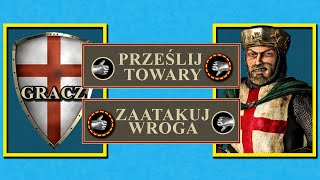 GRACZ

PRZEŚLIJ TOWARY

ZAATAKUJ WROGA